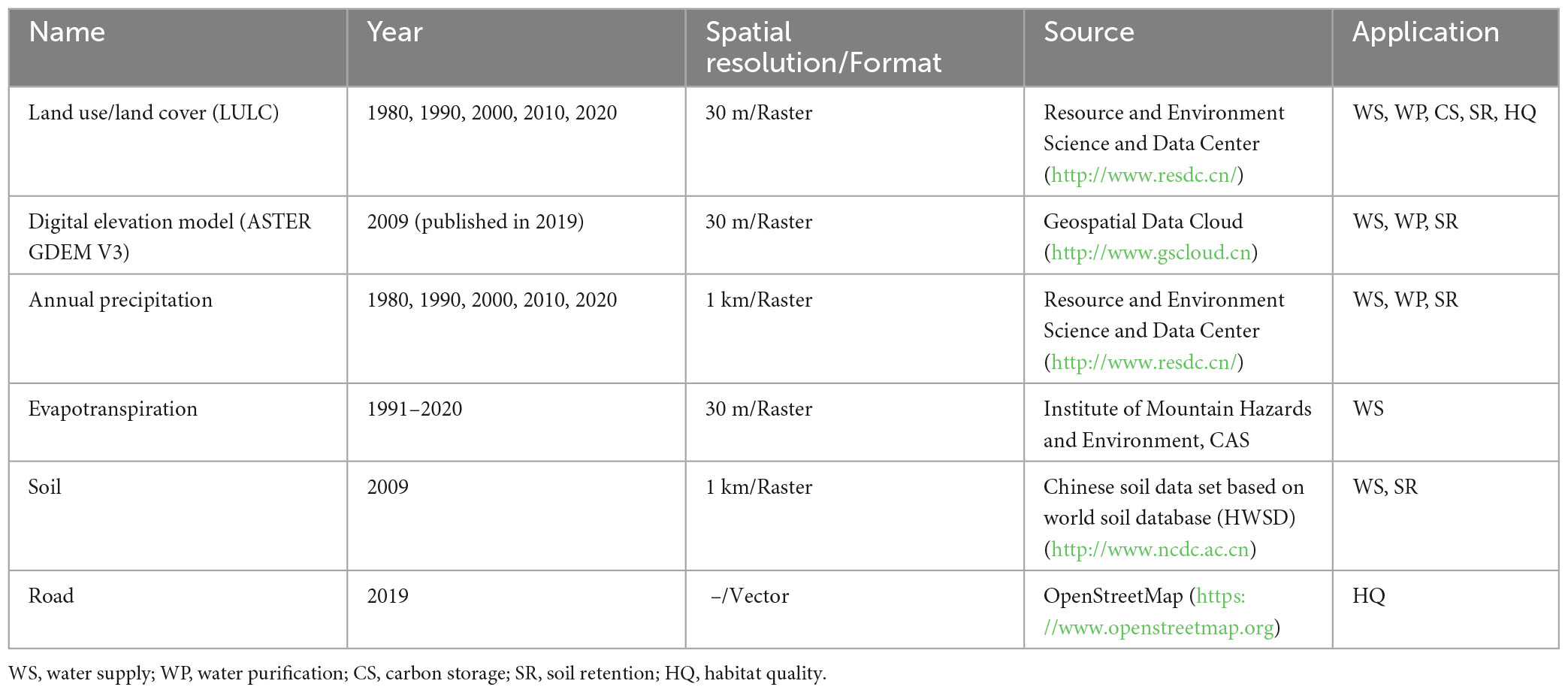 | Name | Year | Spatial resolution/Format | Source | Application |
|---|---|---|---|---|
| Land use/land cover (LULC) | 1980, 1990, 2000, 2010, 2020 | 30 m/Raster | Resource and Environment Science and Data Center (http://www.resdc.cn/) | WS, WP, CS, SR, HQ |
| Digital elevation model (ASTER GDEM V3) | 2009 (published in 2019) | 30 m/Raster | Geospatial Data Cloud (http://www.gscloud.cn) | WS, WP, SR |
| Annual precipitation | 1980, 1990, 2000, 2010, 2020 | 1 km/Raster | Resource and Environment Science and Data Center (http://www.resdc.cn/) | WS, WP, SR |
| Evapotranspiration | 1991–2020 | 30 m/Raster | Institute of Mountain Hazards and Environment, CAS | WS |
| Soil | 2009 | 1 km/Raster | Chinese soil data set based on world soil database (HWSD) (http://www.ncdc.ac.cn) | WS, SR |
| Road | 2019 | –/Vector | OpenStreetMap (https://www.openstreetmap.org) | HQ |

WS, water supply; WP, water purification; CS, carbon storage; SR, soil retention; HQ, habitat quality.